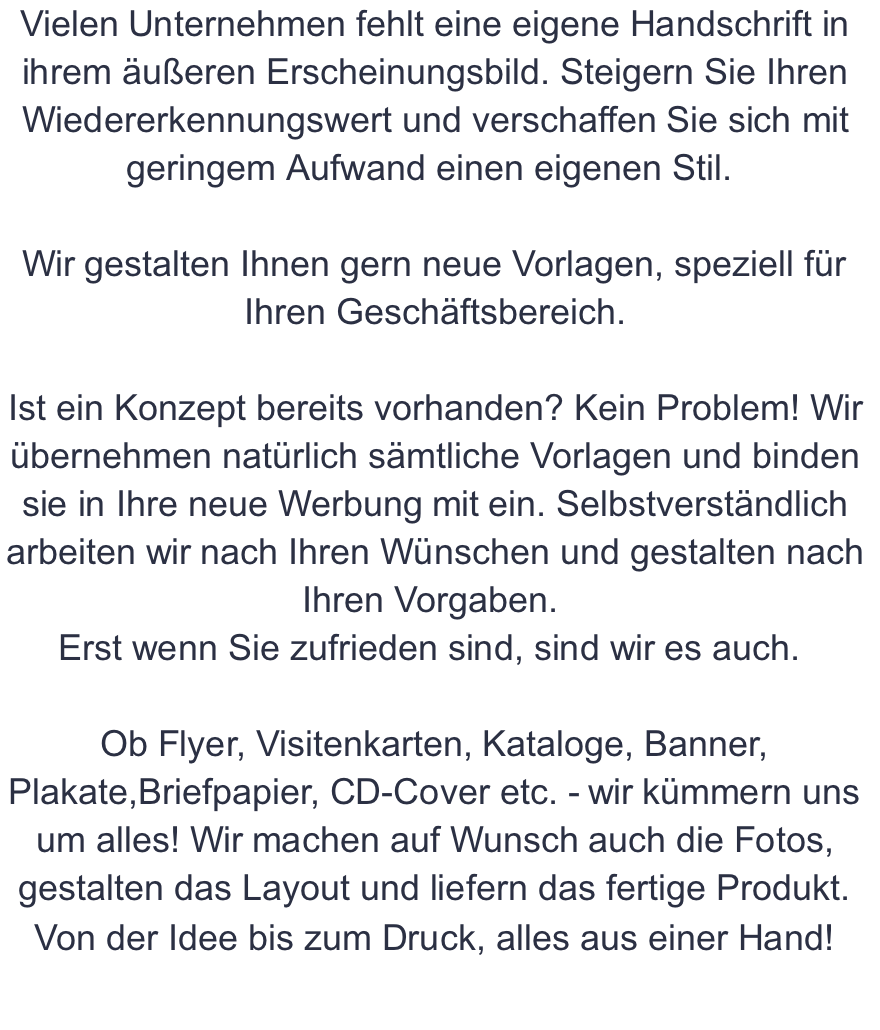 Vielen Unternehmen fehlt eine eigene Handschrift in ihrem äußeren Erscheinungsbild. Steigern Sie Ihren Wiedererkennungswert und verschaffen Sie sich mit geringem Aufwand einen eigenen Stil.

Wir gestalten Ihnen gern neue Vorlagen, speziell für Ihren Geschäftsbereich.

Ist ein Konzept bereits vorhanden? Kein Problem! Wir übernehmen natürlich sämtliche Vorlagen und binden sie in Ihre neue Werbung mit ein. Selbstverständlich arbeiten wir nach Ihren Wünschen und gestalten nach Ihren Vorgaben.
Erst wenn Sie zufrieden sind, sind wir es auch.

Ob Flyer, Visitenkarten, Kataloge, Banner, Plakate,Briefpapier, CD-Cover etc. - wir kümmern uns um alles! Wir machen auf Wunsch auch die Fotos, gestalten das Layout und liefern das fertige Produkt. Von der Idee bis zum Druck, alles aus einer Hand!